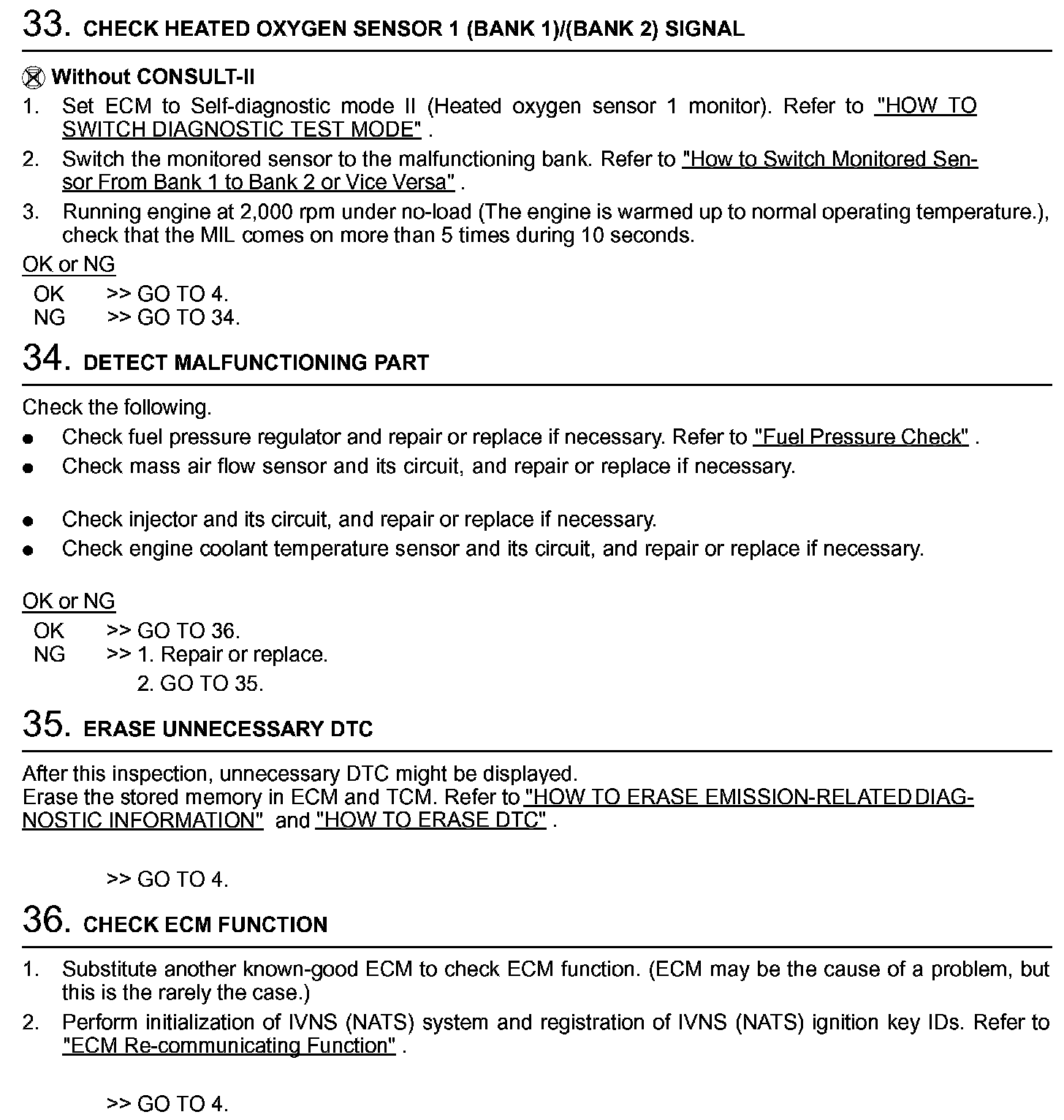 33. CHECK HEATED OXYGEN SENSOR 1 (BANK 1)/(BANK 2) SIGNAL

Without CONSULT-II
1. Set ECM to Self-diagnostic mode II (Heated oxygen sensor 1 monitor). Refer to "HOW TO SWITCH DIAGNOSTIC TEST MODE" .
2. Switch the monitored sensor to the malfunctioning bank. Refer to "How to Switch Monitored Sensor From Bank 1 to Bank 2 or Vice Versa" .
3. Running engine at 2,000 rpm under no-load (The engine is warmed up to normal operating temperature.), check that the MIL comes on more than 5 times during 10 seconds.

OK or NG
OK >> GO TO 4.
NG >> GO TO 34.

34. DETECT MALFUNCTIONING PART

Check the following.
● Check fuel pressure regulator and repair or replace if necessary. Refer to "Fuel Pressure Check" .
● Check mass air flow sensor and its circuit, and repair or replace if necessary.
● Check injector and its circuit, and repair or replace if necessary.
● Check engine coolant temperature sensor and its circuit, and repair or replace if necessary.

OK or NG
OK >> GO TO 36.
NG >> 1. Repair or replace.
2. GO TO 35.

35. ERASE UNNECESSARY DTC

After this inspection, unnecessary DTC might be displayed.
Erase the stored memory in ECM and TCM. Refer to "HOW TO ERASE EMISSION-RELATED DIAGNOSTIC INFORMATION" and "HOW TO ERASE DTC" .

>> GO TO 4.

36. CHECK ECM FUNCTION

1. Substitute another known-good ECM to check ECM function. (ECM may be the cause of a problem, but this is the rarely the case.)
2. Perform initialization of IVNS (NATS) system and registration of IVNS (NATS) ignition key IDs. Refer to "ECM Re-communicating Function" .

>> GO TO 4.